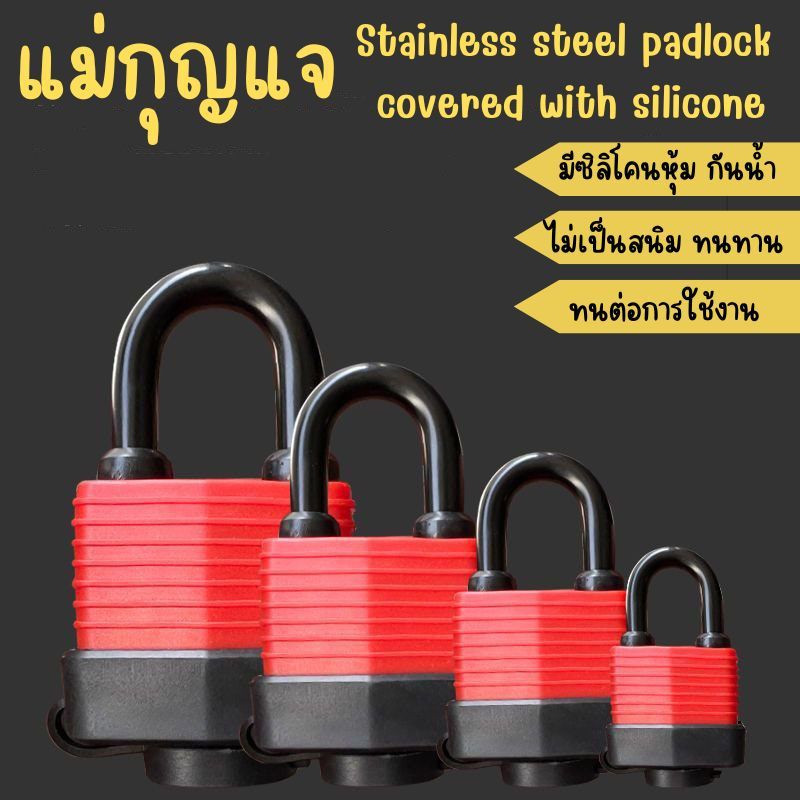 แม่กุญแจ

Stainless steel padlock covered with silicone

มีซิลิโคนหุ้ม กันน้ำ

ไม่เป็นสนิม ทนทาน

ทนต่อการใช้งาน